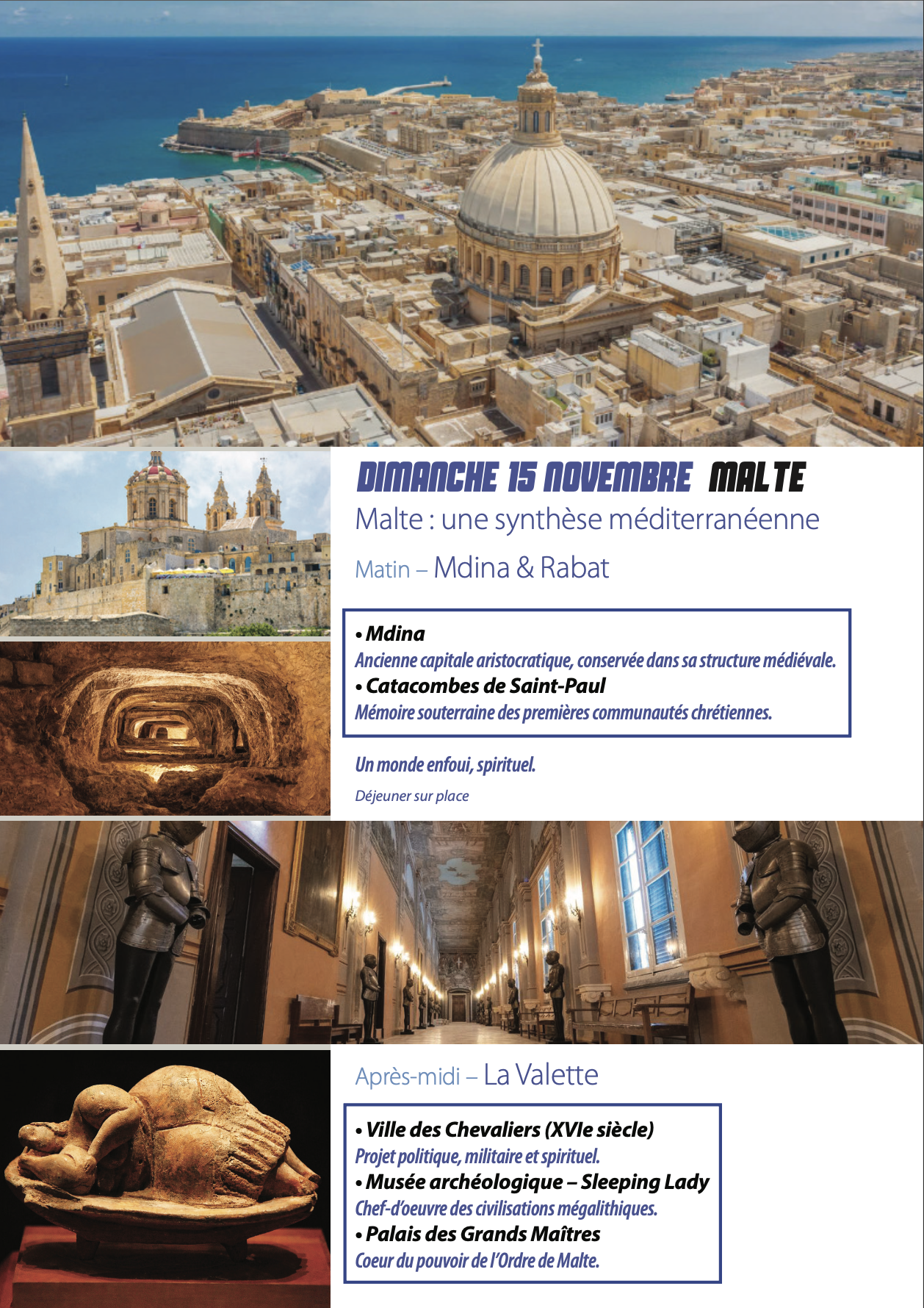 DIMANCHE 15 NOVEMBRE MALTE

Malte : une synthèse méditerranéenne

Matin – Mdina & Rabat

• Mdina
Ancienne capitale aristocratique, conservée dans sa structure médiévale.
• Catacombes de Saint-Paul
Mémoire souterraine des premières communautés chrétiennes.

Un monde enfoui, spirituel.

Déjeuner sur place

Après-midi – La Valette

• Ville des Chevaliers (XVIe siècle)
Projet politique, militaire et spirituel.
• Musée archéologique – Sleeping Lady
Chef-d'oeuvre des civilisations mégalithiques.
• Palais des Grands Maîtres
Coeur du pouvoir de l'Ordre de Malte.